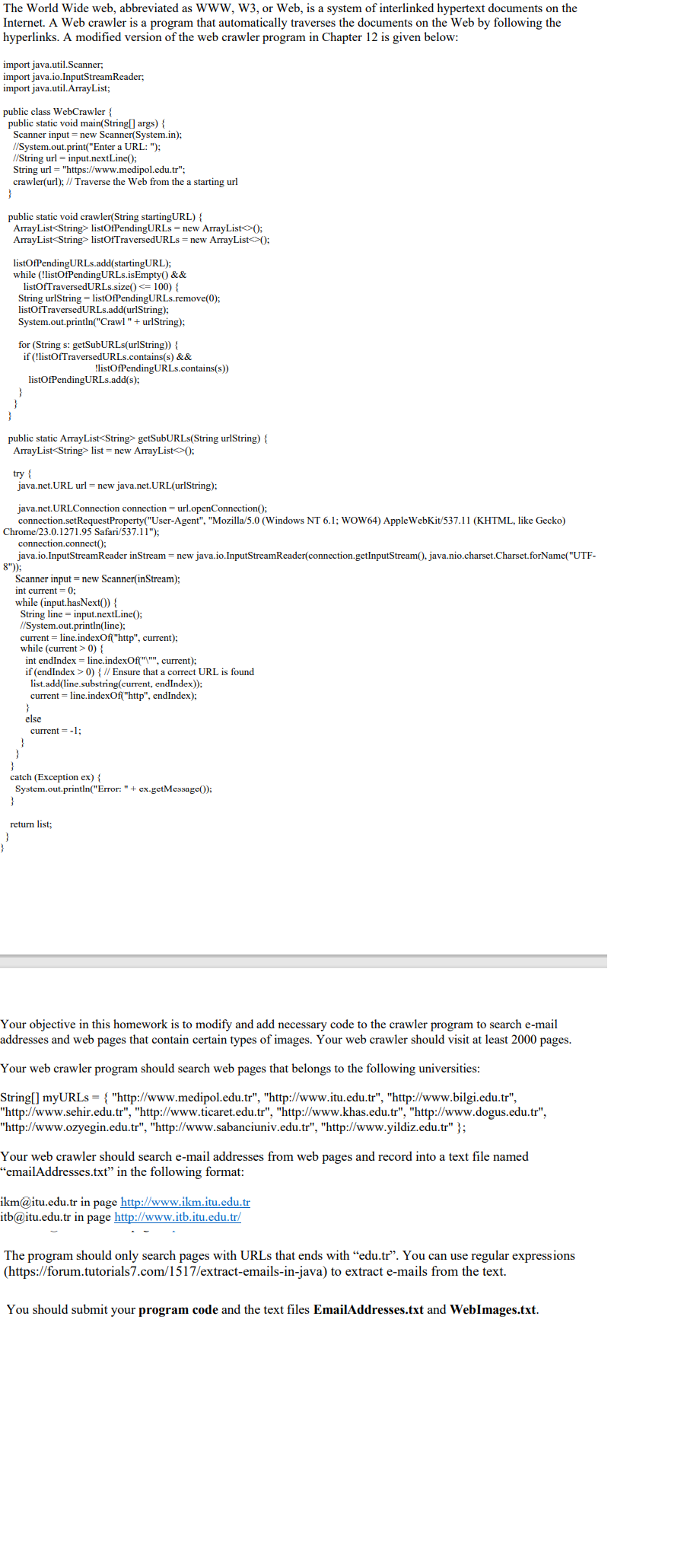 The World Wide web, abbreviated as WWW, W3, or Web, is a system of interlinked hypertext documents on the Internet. A Web crawler is a program that automatically traverses the documents on the Web by following the hyperlinks. A modified version of the web crawler program in Chapter 12 is given below:

import java.util.Scanner;
import java.io.InputStreamReader;
import java.util.ArrayList;

public class WebCrawler {
 public static void main(String[] args) {
  Scanner input = new Scanner(System.in);
  //System.out.print("Enter a URL: ");
  //String url = input.nextLine();
  String url = "https://www.medipol.edu.tr";
  crawler(url); // Traverse the Web from the a starting url
 }

 public static void crawler(String startingURL) {
  ArrayList<String> listOfPendingURLs = new ArrayList<>();
  ArrayList<String> listOfTraversedURLs = new ArrayList<>();

  listOfPendingURLs.add(startingURL);
  while (!listOfPendingURLs.isEmpty() &&
    listOfTraversedURLs.size() <= 100) {
   String urlString = listOfPendingURLs.remove(0);
   listOfTraversedURLs.add(urlString);
   System.out.println("Crawl " + urlString);

   for (String s: getSubURLs(urlString)) {
    if (!listOfTraversedURLs.contains(s) &&
         !listOfPendingURLs.contains(s))
     listOfPendingURLs.add(s);
   }
  }
 }

 public static ArrayList<String> getSubURLs(String urlString) {
  ArrayList<String> list = new ArrayList<>();

  try {
   java.net.URL url = new java.net.URL(urlString);

   java.net.URLConnection connection = url.openConnection();
   connection.setRequestProperty("User-Agent", "Mozilla/5.0 (Windows NT 6.1; WOW64) AppleWebKit/537.11 (KHTML, like Gecko) Chrome/23.0.1271.95 Safari/537.11");
   connection.connect();
   java.io.InputStreamReader inStream = new java.io.InputStreamReader(connection.getInputStream(), java.nio.charset.Charset.forName("UTF-8"));
  Scanner input = new Scanner(inStream);
  int current = 0;
  while (input.hasNext()) {
   String line = input.nextLine();
   //System.out.println(line);
   current = line.indexOf("http", current);
   while (current > 0) {
    int endIndex = line.indexOf("\"", current);
    if (endIndex > 0) { // Ensure that a correct URL is found
     list.add(line.substring(current, endIndex));
     current = line.indexOf("http", endIndex);
    }
    else
     current = -1;
   }
  }
 }
 catch (Exception ex) {
  System.out.println("Error: " + ex.getMessage());
 }

 return list;
 }
}

Your objective in this homework is to modify and add necessary code to the crawler program to search e-mail addresses and web pages that contain certain types of images. Your web crawler should visit at least 2000 pages.

Your web crawler program should search web pages that belongs to the following universities:

String[] myURLs = { "http://www.medipol.edu.tr", "http://www.itu.edu.tr", "http://www.bilgi.edu.tr", "http://www.sehir.edu.tr", "http://www.ticaret.edu.tr", "http://www.khas.edu.tr", "http://www.dogus.edu.tr", "http://www.ozyegin.edu.tr", "http://www.sabanciuniv.edu.tr", "http://www.yildiz.edu.tr" };

Your web crawler should search e-mail addresses from web pages and record into a text file named “emailAddresses.txt” in the following format:

ikm@itu.edu.tr in page http://www.ikm.itu.edu.tr
itb@itu.edu.tr in page http://www.itb.itu.edu.tr/

The program should only search pages with URLs that ends with “edu.tr”. You can use regular expressions (https://forum.tutorials7.com/1517/extract-emails-in-java) to extract e-mails from the text.

You should submit your program code and the text files EmailAddresses.txt and WebImages.txt.